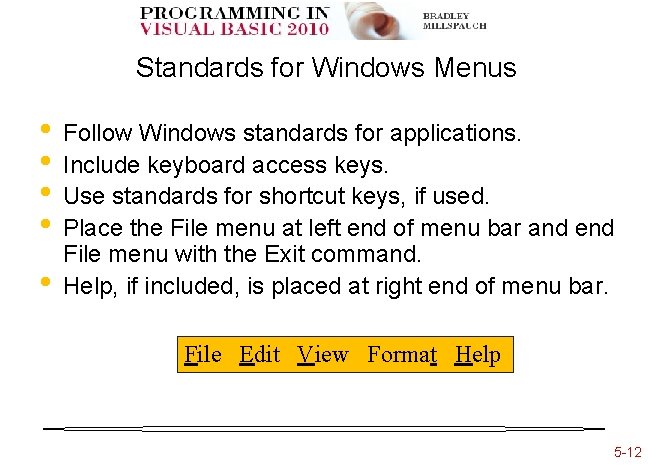 PROGRAMMING IN
VISUAL BASIC 2010

BRADLEY
MILLSPAUGH

Standards for Windows Menus

• Follow Windows standards for applications.
• Include keyboard access keys.
• Use standards for shortcut keys, if used.
• Place the File menu at left end of menu bar and end File menu with the Exit command.
• Help, if included, is placed at right end of menu bar.

File Edit View Format Help

5-12